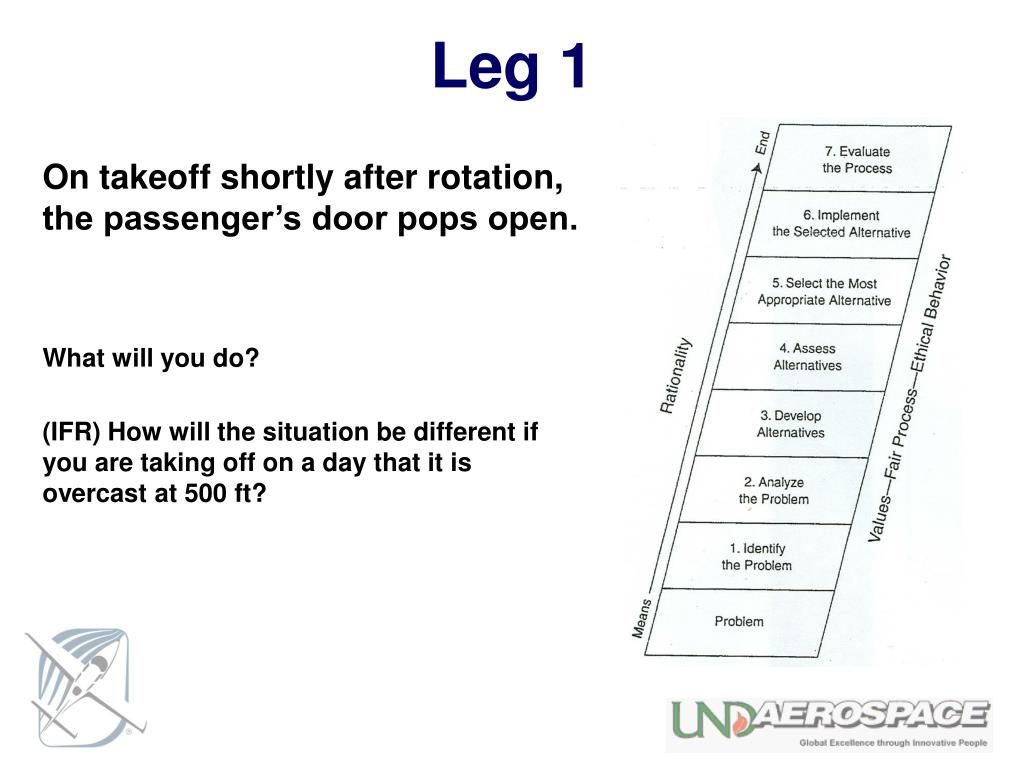 Leg 1

On takeoff shortly after rotation, the passenger's door pops open.

What will you do?

(IFR) How will the situation be different if you are taking off on a day that it is overcast at 500 ft?

End

7. Evaluate the Process

6. Implement the Selected Alternative

5. Select the Most Appropriate Alternative

4. Assess Alternatives

3. Develop Alternatives

2. Analyze the Problem

1. Identify the Problem

Problem

Means

Rationality

Values—Fair Process—Ethical Behavior

UND AEROSPACE
Global Excellence through Innovative People